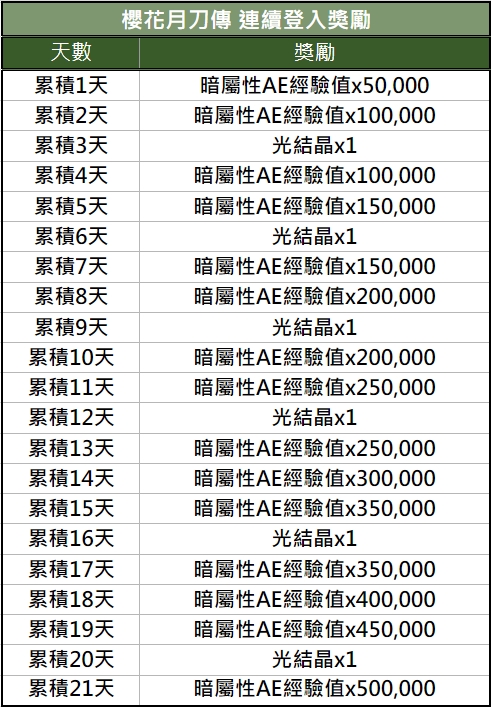 櫻花月刀傳 連續登入獎勵

| 天數 | 獎勵 |
|---|---|
| 累積1天 | 暗屬性AE經驗值x50,000 |
| 累積2天 | 暗屬性AE經驗值x100,000 |
| 累積3天 | 光結晶x1 |
| 累積4天 | 暗屬性AE經驗值x100,000 |
| 累積5天 | 暗屬性AE經驗值x150,000 |
| 累積6天 | 光結晶x1 |
| 累積7天 | 暗屬性AE經驗值x150,000 |
| 累積8天 | 暗屬性AE經驗值x200,000 |
| 累積9天 | 光結晶x1 |
| 累積10天 | 暗屬性AE經驗值x200,000 |
| 累積11天 | 暗屬性AE經驗值x250,000 |
| 累積12天 | 光結晶x1 |
| 累積13天 | 暗屬性AE經驗值x250,000 |
| 累積14天 | 暗屬性AE經驗值x300,000 |
| 累積15天 | 暗屬性AE經驗值x350,000 |
| 累積16天 | 光結晶x1 |
| 累積17天 | 暗屬性AE經驗值x350,000 |
| 累積18天 | 暗屬性AE經驗值x400,000 |
| 累積19天 | 暗屬性AE經驗值x450,000 |
| 累積20天 | 光結晶x1 |
| 累積21天 | 暗屬性AE經驗值x500,000 |